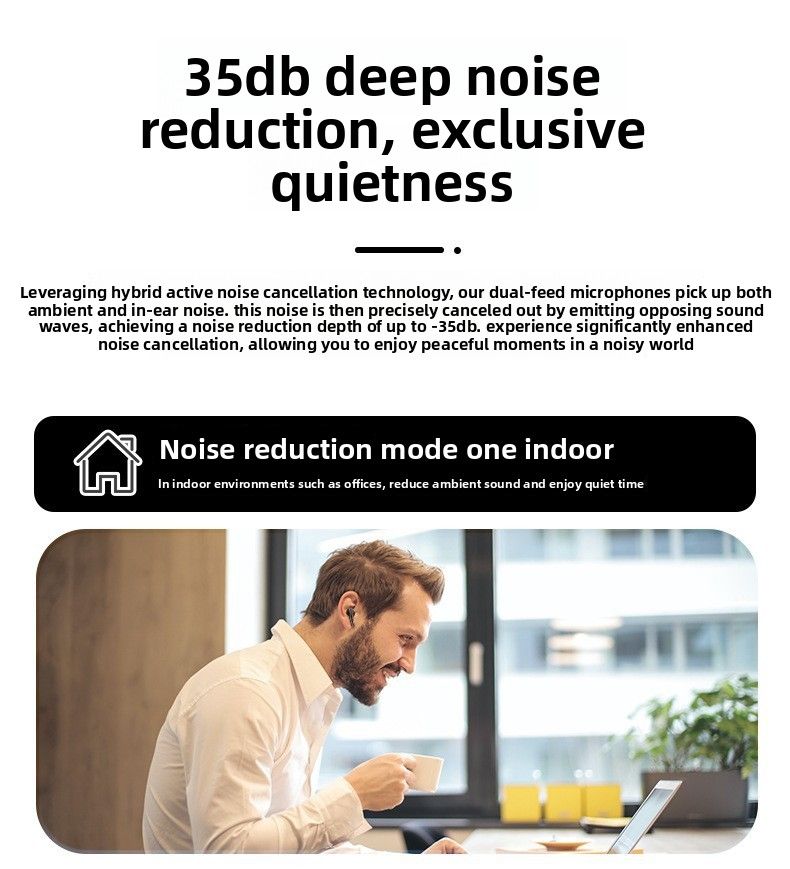 35db deep noise reduction, exclusive quietness

Leveraging hybrid active noise cancellation technology, our dual-feed microphones pick up both ambient and in-ear noise. this noise is then precisely canceled out by emitting opposing sound waves, achieving a noise reduction depth of up to -35db. experience significantly enhanced noise cancellation, allowing you to enjoy peaceful moments in a noisy world

Noise reduction mode one indoor

In indoor environments such as offices, reduce ambient sound and enjoy quiet time